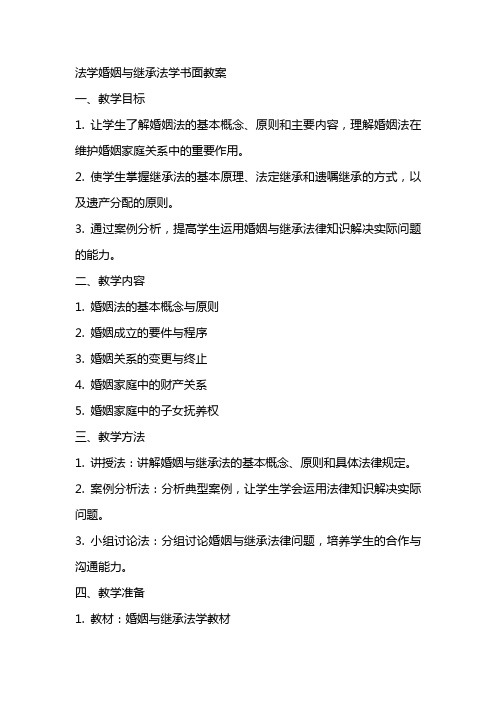 法学婚姻与继承法学书面教案

一、教学目标

1. 让学生了解婚姻法的基本概念、原则和主要内容，理解婚姻法在维护婚姻家庭关系中的重要作用。

2. 使学生掌握继承法的基本原理、法定继承和遗嘱继承的方式，以及遗产分配的原则。

3. 通过案例分析，提高学生运用婚姻与继承法律知识解决实际问题的能力。

二、教学内容

1. 婚姻法的基本概念与原则

2. 婚姻成立的要件与程序

3. 婚姻关系的变更与终止

4. 婚姻家庭中的财产关系

5. 婚姻家庭中的子女抚养权

三、教学方法

1. 讲授法：讲解婚姻与继承法的基本概念、原则和具体法律规定。

2. 案例分析法：分析典型案例，让学生学会运用法律知识解决实际问题。

3. 小组讨论法：分组讨论婚姻与继承法律问题，培养学生的合作与沟通能力。

四、教学准备

1. 教材：婚姻与继承法学教材